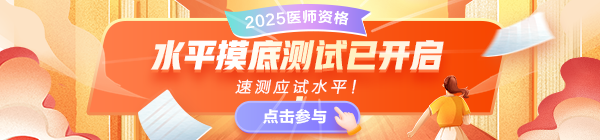 2025医师资格

水平摸底测试已开启

速测应试水平！

点击参与